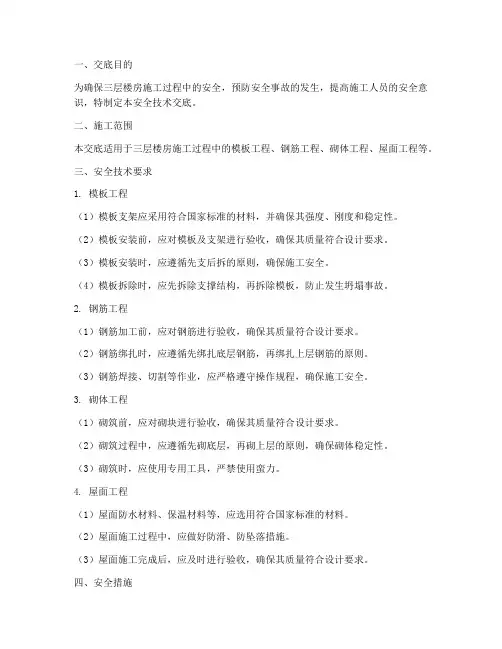 一、交底目的

为确保三层楼房施工过程中的安全，预防安全事故的发生，提高施工人员的安全意识，特制定本安全技术交底。

二、施工范围

本交底适用于三层楼房施工过程中的模板工程、钢筋工程、砌体工程、屋面工程等。

三、安全技术要求

1. 模板工程

（1）模板支架应采用符合国家标准的材料，并确保其强度、刚度和稳定性。

（2）模板安装前，应对模板及支架进行验收，确保其质量符合设计要求。

（3）模板安装时，应遵循先支后拆的原则，确保施工安全。

（4）模板拆除时，应先拆除支撑结构，再拆除模板，防止发生坍塌事故。

2. 钢筋工程

（1）钢筋加工前，应对钢筋进行验收，确保其质量符合设计要求。

（2）钢筋绑扎时，应遵循先绑扎底层钢筋，再绑扎上层钢筋的原则。

（3）钢筋焊接、切割等作业，应严格遵守操作规程，确保施工安全。

3. 砌体工程

（1）砌筑前，应对砌块进行验收，确保其质量符合设计要求。

（2）砌筑过程中，应遵循先砌底层，再砌上层的原则，确保砌体稳定性。

（3）砌筑时，应使用专用工具，严禁使用蛮力。

4. 屋面工程

（1）屋面防水材料、保温材料等，应选用符合国家标准的材料。

（2）屋面施工过程中，应做好防滑、防坠落措施。

（3）屋面施工完成后，应及时进行验收，确保其质量符合设计要求。

四、安全措施